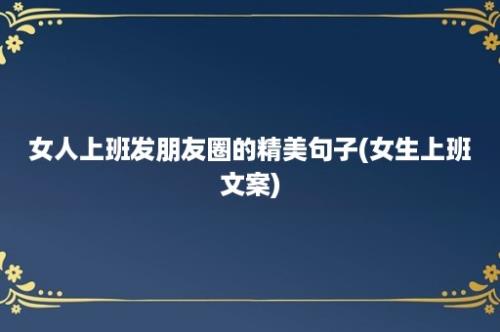 女人上班发朋友圈的精美句子(女生上班文案)